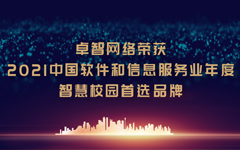 卓智网络荣获
2021中国软件和信息服务业年度
智慧校园首选品牌